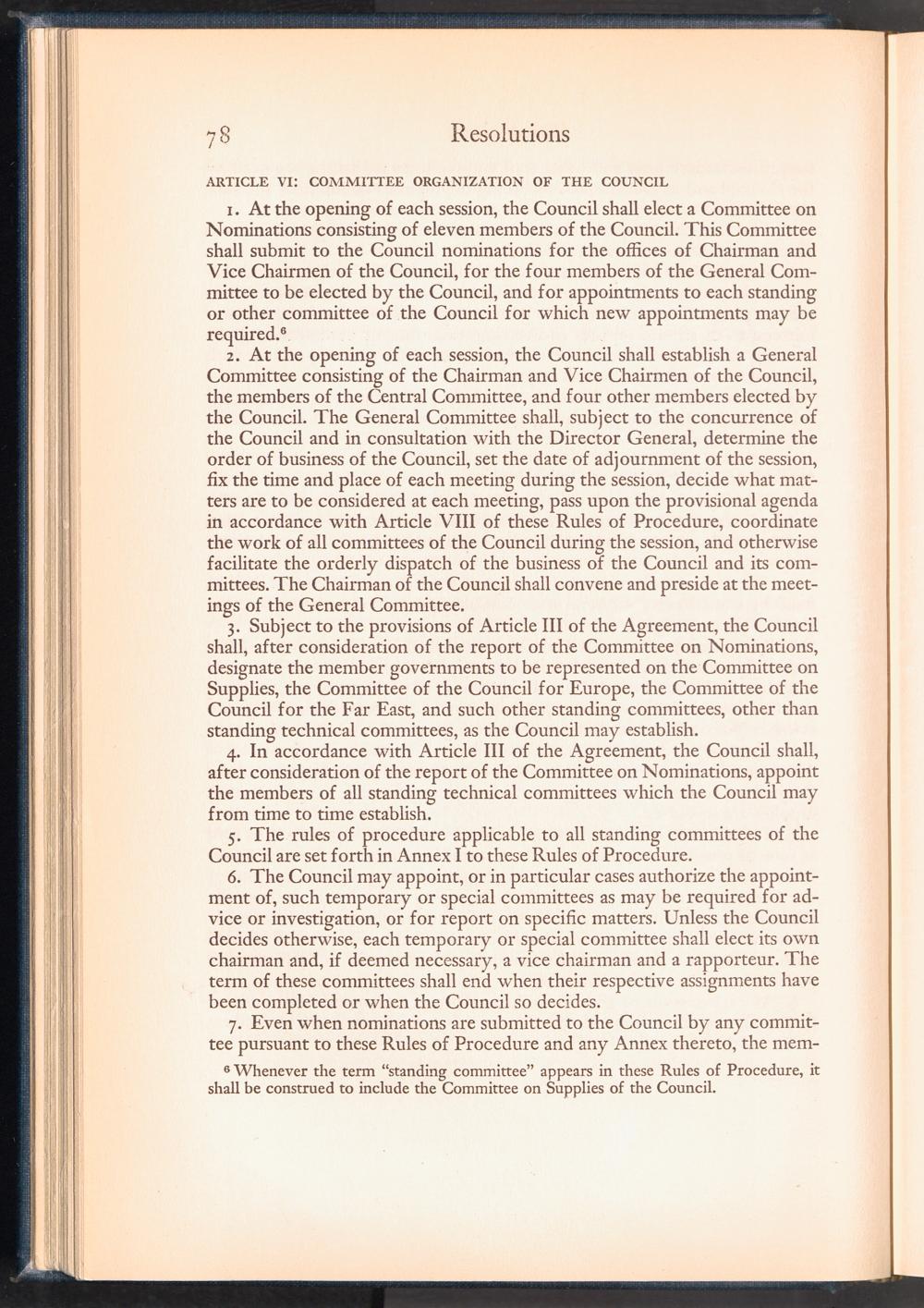 78 Resolutions

ARTICLE VI: COMMITTEE ORGANIZATION OF THE COUNCIL

1. At the opening of each session, the Council shall elect a Committee on Nominations consisting of eleven members of the Council. This Committee shall submit to the Council nominations for the offices of Chairman and Vice Chairmen of the Council, for the four members of the General Committee to be elected by the Council, and for appointments to each standing or other committee of the Council for which new appointments may be required.$^6$

2. At the opening of each session, the Council shall establish a General Committee consisting of the Chairman and Vice Chairmen of the Council, the members of the Central Committee, and four other members elected by the Council. The General Committee shall, subject to the concurrence of the Council and in consultation with the Director General, determine the order of business of the Council, set the date of adjournment of the session, fix the time and place of each meeting during the session, decide what matters are to be considered at each meeting, pass upon the provisional agenda in accordance with Article VIII of these Rules of Procedure, coordinate the work of all committees of the Council during the session, and otherwise facilitate the orderly dispatch of the business of the Council and its committees. The Chairman of the Council shall convene and preside at the meetings of the General Committee.

3. Subject to the provisions of Article III of the Agreement, the Council shall, after consideration of the report of the Committee on Nominations, designate the member governments to be represented on the Committee on Supplies, the Committee of the Council for Europe, the Committee of the Council for the Far East, and such other standing committees, other than standing technical committees, as the Council may establish.

4. In accordance with Article III of the Agreement, the Council shall, after consideration of the report of the Committee on Nominations, appoint the members of all standing technical committees which the Council may from time to time establish.

5. The rules of procedure applicable to all standing committees of the Council are set forth in Annex I to these Rules of Procedure.

6. The Council may appoint, or in particular cases authorize the appointment of, such temporary or special committees as may be required for advice or investigation, or for report on specific matters. Unless the Council decides otherwise, each temporary or special committee shall elect its own chairman and, if deemed necessary, a vice chairman and a rapporteur. The term of these committees shall end when their respective assignments have been completed or when the Council so decides.

7. Even when nominations are submitted to the Council by any committee pursuant to these Rules of Procedure and any Annex thereto, the mem-

$^6$ Whenever the term "standing committee" appears in these Rules of Procedure, it shall be construed to include the Committee on Supplies of the Council.